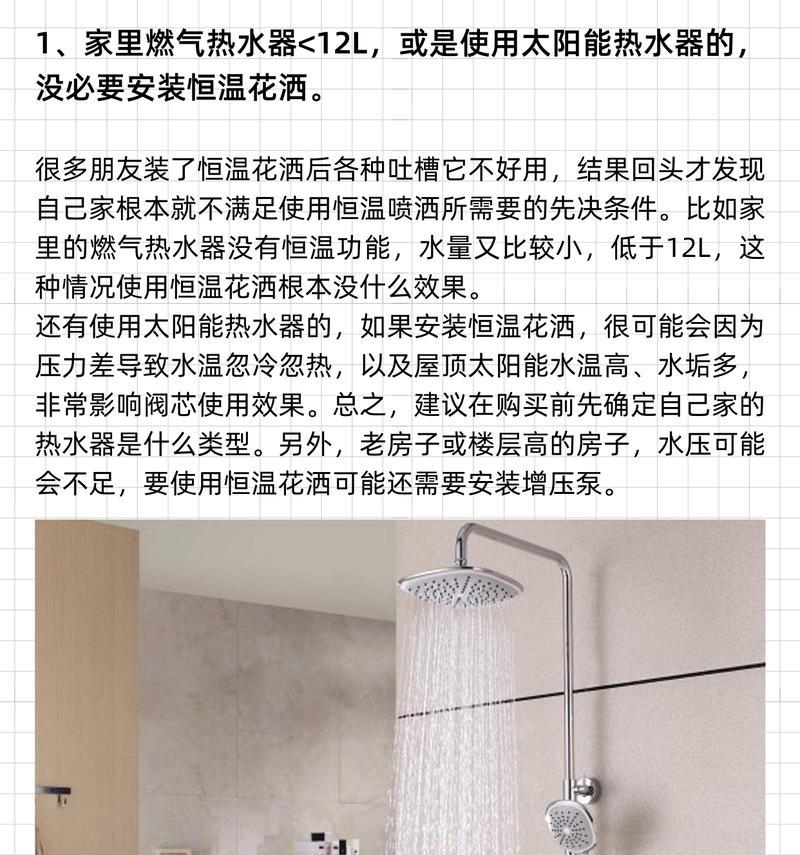 1、家里燃气热水器<12L，或是使用太阳能热水器的，没必要安装恒温花洒。

很多朋友装了恒温花洒后各种吐槽它不好用，结果回头才发现自己家根本就不满足使用恒温喷洒所需要的先决条件。比如家里的燃气热水器没有恒温功能，水量又比较小，低于12L，这种情况使用恒温花洒根本没什么效果。
还有使用太阳能热水器的，如果安装恒温花洒，很可能会因为压力差导致水温忽冷忽热，以及屋顶太阳能水温高、水垢多，非常影响阀芯使用效果。总之，建议在购买前先确定自己家的热水器是什么类型。另外，老房子或楼层高的房子，水压可能会不足，要使用恒温花洒可能还需要安装增压泵。